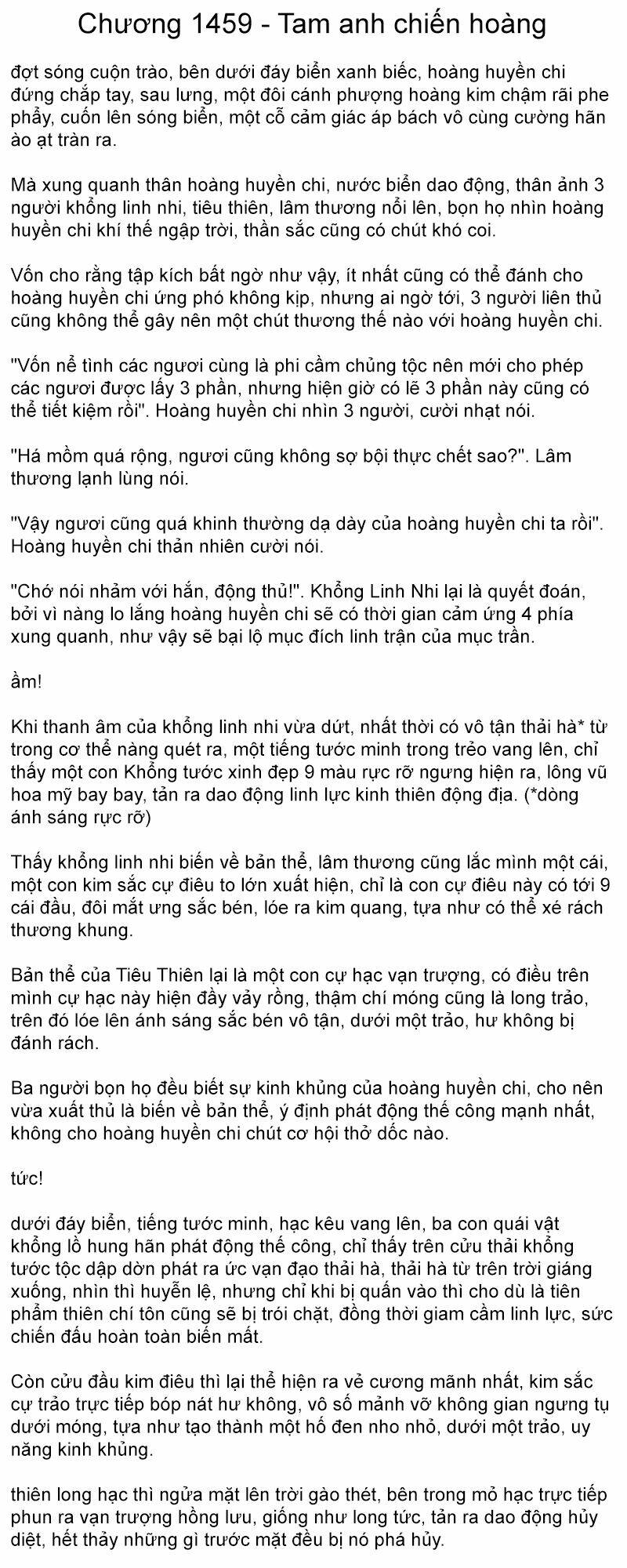 Chương 1459 - Tam anh chiến hoàng

đợt sóng cuộn trào, bên dưới đáy biển xanh biếc, hoàng huyền chi đứng chắp tay, sau lưng, một đôi cánh phượng hoàng kim chậm rãi phe phẩy, cuốn lên sóng biển, một cỗ cảm giác áp bách vô cùng cường hãn ào ạt tràn ra.

Mà xung quanh thân hoàng huyền chi, nước biển dao động, thân ảnh 3 người khổng linh nhi, tiêu thiên, lâm thương nổi lên, bọn họ nhìn hoàng huyền chi khí thế ngập trời, thần sắc cũng có chút khó coi.

Vốn cho rằng tập kích bất ngờ như vậy, ít nhất cũng có thể đánh cho hoàng huyền chi ứng phó không kịp, nhưng ai ngờ tới, 3 người liên thủ cũng không thể gây nên một chút thương thế nào với hoàng huyền chi.

"Vốn nể tình các ngươi cùng là phi cầm chủng tộc nên mới cho phép các ngươi được lấy 3 phần, nhưng hiện giờ có lẽ 3 phần này cũng có thể tiết kiệm rồi". Hoàng huyền chi nhìn 3 người, cười nhạt nói.

"Há mồm quá rộng, ngươi cũng không sợ bội thực chết sao?". Lâm thương lạnh lùng nói.

"Vậy ngươi cũng quá khinh thường dạ dày của hoàng huyền chi ta rồi". Hoàng huyền chi thản nhiên cười nói.

"Chớ nói nhảm với hắn, động thủ!". Khổng Linh Nhi lại là quyết đoán, bởi vì nàng lo lắng hoàng huyền chi sẽ có thời gian cảm ứng 4 phía xung quanh, như vậy sẽ bại lộ mục đích linh trận của mục trần.

ầm!

Khi thanh âm của khổng linh nhi vừa dứt, nhất thời có vô tận thải hà* từ trong cơ thể nàng quét ra, một tiếng tước minh trong trẻo vang lên, chỉ thấy một con Khổng tước xinh đẹp 9 màu rực rỡ ngưng hiện ra, lông vũ hoa mỹ bay bay, tản ra dao động linh lực kinh thiên động địa. (*dòng ánh sáng rực rỡ)

Thấy khổng linh nhi biến về bản thể, lâm thương cũng lắc mình một cái, một con kim sắc cự điêu to lớn xuất hiện, chỉ là con cự điêu này có tới 9 cái đầu, đôi mắt ưng sắc bén, lóe ra kim quang, tựa như có thể xé rách thương khung.

Bản thể của Tiêu Thiên lại là một con cự hạc vạn trượng, có điều trên mình cự hạc này hiện đầy vảy rồng, thậm chí móng cũng là long trảo, trên đó lóe lên ánh sáng sắc bén vô tận, dưới một trảo, hư không bị đánh rách.

Ba người bọn họ đều biết sự kinh khủng của hoàng huyền chi, cho nên vừa xuất thủ là biến về bản thể, ý định phát động thế công mạnh nhất, không cho hoàng huyền chi chút cơ hội thở dốc nào.

tức!

dưới đáy biển, tiếng tước minh, hạc kêu vang lên, ba con quái vật khổng lồ hung hãn phát động thế công, chỉ thấy trên cửu thải khổng tước tộc dập dờn phát ra ức vạn đạo thải hà, thải hà từ trên trời giáng xuống, nhìn thì huyễn lệ, nhưng chỉ khi bị quấn vào thì cho dù là tiên phẩm thiên chí tôn cũng sẽ bị trói chặt, đồng thời giam cầm linh lực, sức chiến đấu hoàn toàn biến mất.

Còn cửu đầu kim điêu thì lại thể hiện ra vẻ cương mãnh nhất, kim sắc cự trảo trực tiếp bóp nát hư không, vô số mảnh vỡ không gian ngưng tụ dưới móng, tựa như tạo thành một hố đen nho nhỏ, dưới một trảo, uy năng kinh khủng.

thiên long hạc thì ngửa mặt lên trời gào thét, bên trong mỏ hạc trực tiếp phun ra vạn trượng hồng lưu, giống như long tức, tản ra dao động hủy diệt, hết thảy những gì trước mặt đều bị nó phá hủy.